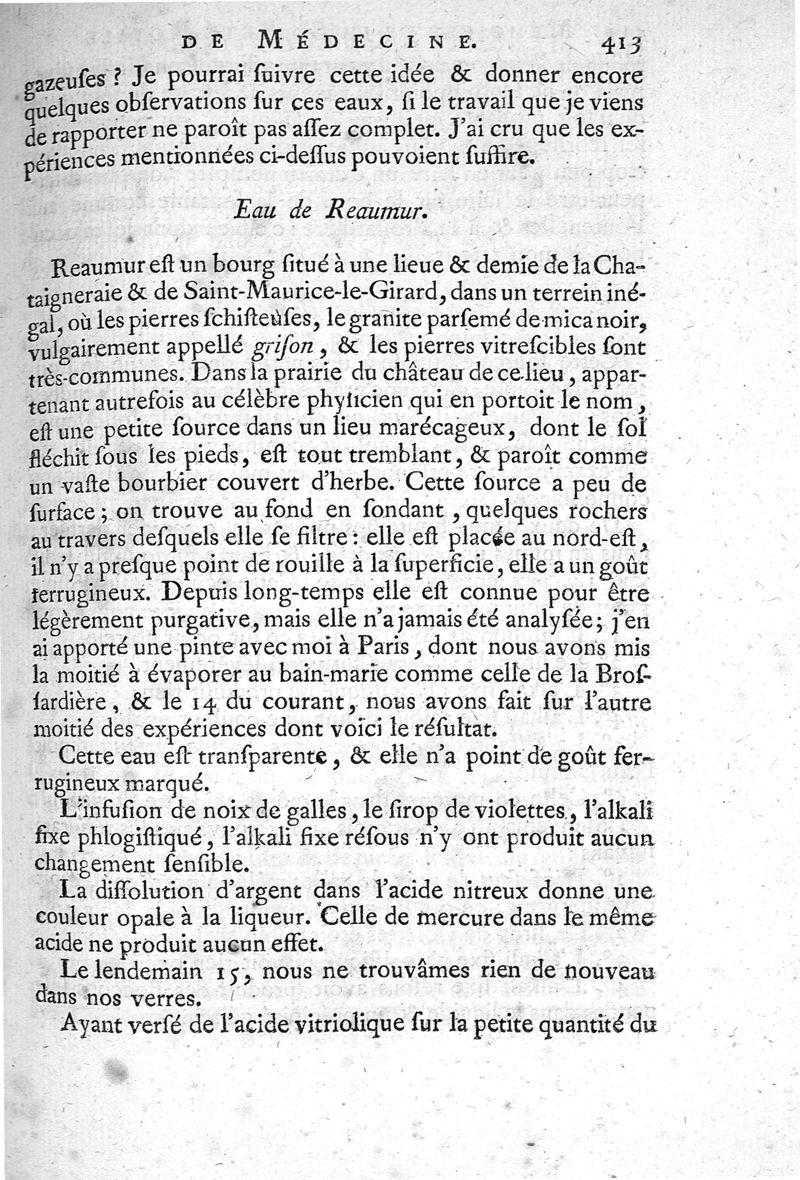 DE MÉDECINE. 413

gazeuſes ? Je pourrai ſuivre cette idée & donner encore quelques obſervations ſur ces eaux, ſi le travail que je viens de rapporter ne paroît pas aſſez complet. J'ai cru que les expériences mentionnées ci-deſſus pouvoient ſuffire.

Eau de Reaumur.

Reaumur eſt un bourg ſitué à une lieue & demie de la Chataigneraie & de Saint-Maurice-le-Girard, dans un terrein inégal, où les pierres ſchiſteuſes, le granite parſemé de mica noir, vulgairement appellé griſon, & les pierres vitreſcibles ſont très-communes. Dans la prairie du château de ce lieu, appartenant autrefois au célèbre phyſicien qui en portoit le nom, eſt une petite ſource dans un lieu marécageux, dont le ſol fléchit ſous les pieds, eſt tout tremblant, & paroît comme un vaſte bourbier couvert d'herbe. Cette ſource a peu de ſurface; on trouve au fond en ſondant, quelques rochers au travers deſquels elle ſe filtre: elle eſt placée au nord-eſt, il n'y a preſque point de rouille à la ſuperficie, elle a un goût ferrugineux. Depuis long-temps elle eſt connue pour être légèrement purgative, mais elle n'a jamais été analyſée; j'en ai apporté une pinte avec moi à Paris, dont nous avons mis la moitié à évaporer au bain-marie comme celle de la Broſſardière, & le 14 du courant, nous avons fait ſur l'autre moitié des expériences dont voici le réſultat.

Cette eau eſt tranſparente, & elle n'a point de goût ferrugineux marqué.

L'infuſion de noix de galles, le ſirop de violettes, l'alkali fixe phlogiſtiqué, l'alkali fixe réſous n'y ont produit aucun changement ſenſible.

La diſſolution d'argent dans l'acide nitreux donne une couleur opale à la liqueur. Celle de mercure dans le même acide ne produit aucun effet.

Le lendemain 15, nous ne trouvâmes rien de nouveau dans nos verres.

Ayant verſé de l'acide vitriolique ſur la petite quantité du